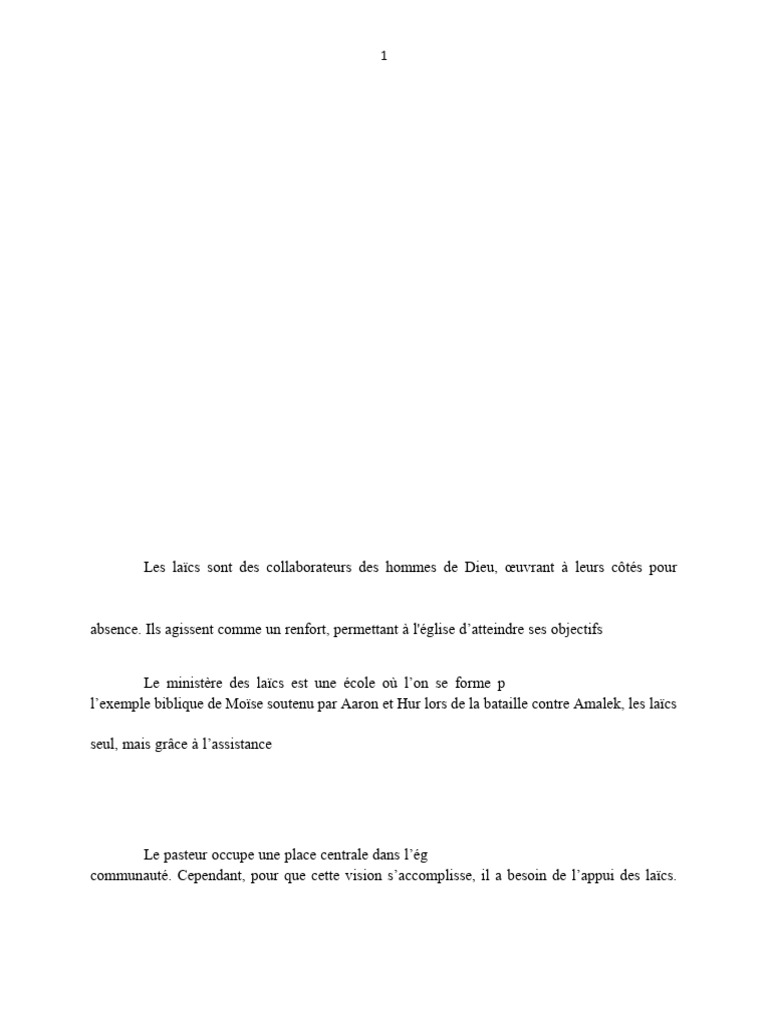 1

Les laïcs sont des collaborateurs des hommes de Dieu, œuvrant à leurs côtés pour

absence. Ils agissent comme un renfort, permettant à l'église d'atteindre ses objectifs

Le ministère des laïcs est une école où l'on se forme p
l'exemple biblique de Moïse soutenu par Aaron et Hur lors de la bataille contre Amalek, les laïcs

seul, mais grâce à l'assistance

Le pasteur occupe une place centrale dans l'ég
communauté. Cependant, pour que cette vision s'accomplisse, il a besoin de l'appui des laïcs.